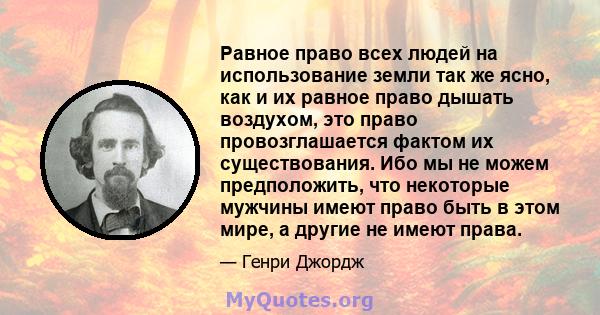 Равное право всех людей на использование земли так же ясно, как и их равное право дышать воздухом, это право провозглашается фактом их существования. Ибо мы не можем предположить, что некоторые мужчины имеют право быть в этом мире, а другие не имеют права.

— Генри Джордж

MyQuotes.org